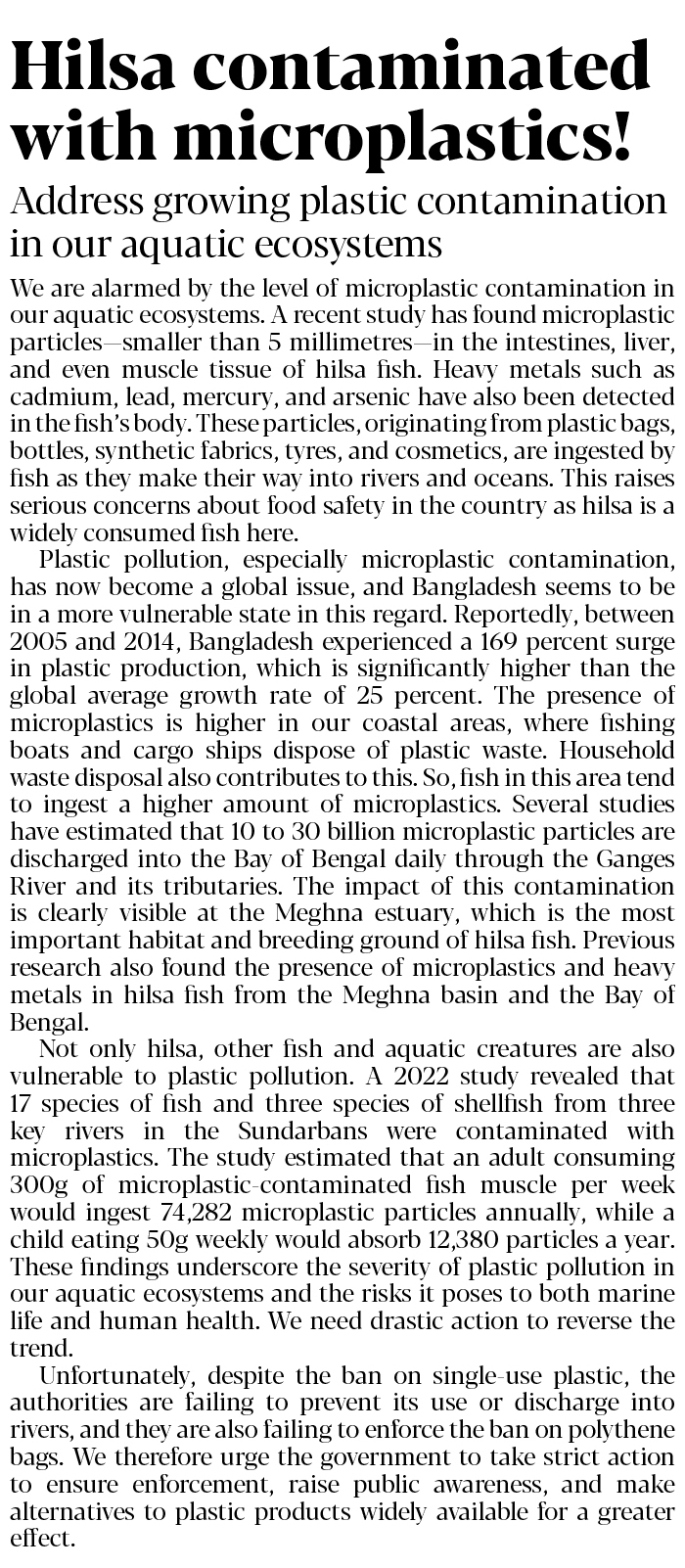 Hilsa contaminated with microplastics!

Address growing plastic contamination in our aquatic ecosystems

We are alarmed by the level of microplastic contamination in our aquatic ecosystems. A recent study has found microplastic particles—smaller than 5 millimetres—in the intestines, liver, and even muscle tissue of hilsa fish. Heavy metals such as cadmium, lead, mercury, and arsenic have also been detected in the fish's body. These particles, originating from plastic bags, bottles, synthetic fabrics, tyres, and cosmetics, are ingested by fish as they make their way into rivers and oceans. This raises serious concerns about food safety in the country as hilsa is a widely consumed fish here.

Plastic pollution, especially microplastic contamination, has now become a global issue, and Bangladesh seems to be in a more vulnerable state in this regard. Reportedly, between 2005 and 2014, Bangladesh experienced a 169 percent surge in plastic production, which is significantly higher than the global average growth rate of 25 percent. The presence of microplastics is higher in our coastal areas, where fishing boats and cargo ships dispose of plastic waste. Household waste disposal also contributes to this. So, fish in this area tend to ingest a higher amount of microplastics. Several studies have estimated that 10 to 30 billion microplastic particles are discharged into the Bay of Bengal daily through the Ganges River and its tributaries. The impact of this contamination is clearly visible at the Meghna estuary, which is the most important habitat and breeding ground of hilsa fish. Previous research also found the presence of microplastics and heavy metals in hilsa fish from the Meghna basin and the Bay of Bengal.

Not only hilsa, other fish and aquatic creatures are also vulnerable to plastic pollution. A 2022 study revealed that 17 species of fish and three species of shellfish from three key rivers in the Sundarbans were contaminated with microplastics. The study estimated that an adult consuming 300g of microplastic-contaminated fish muscle per week would ingest 74,282 microplastic particles annually, while a child eating 50g weekly would absorb 12,380 particles a year. These findings underscore the severity of plastic pollution in our aquatic ecosystems and the risks it poses to both marine life and human health. We need drastic action to reverse the trend.

Unfortunately, despite the ban on single-use plastic, the authorities are failing to prevent its use or discharge into rivers, and they are also failing to enforce the ban on polythene bags. We therefore urge the government to take strict action to ensure enforcement, raise public awareness, and make alternatives to plastic products widely available for a greater effect.